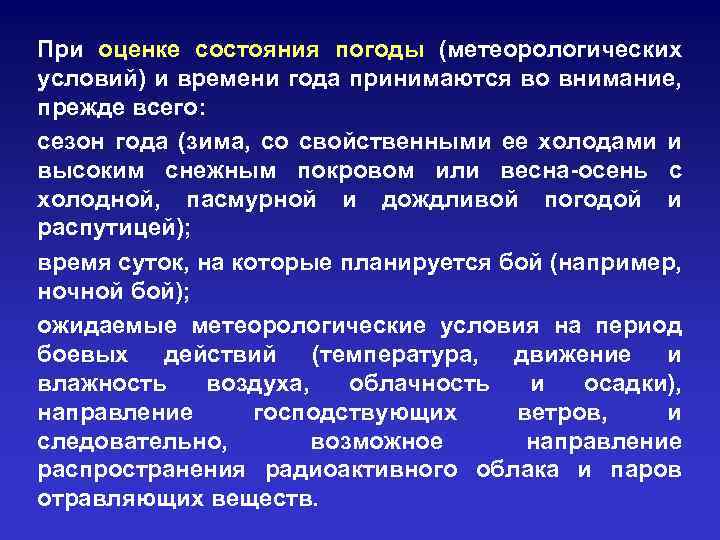 При оценке состояния погоды (метеорологических условий) и времени года принимаются во внимание, прежде всего:

сезон года (зима, со свойственными ее холодами и высоким снежным покровом или весна-осень с холодной, пасмурной и дождливой погодой и распутицей);

время суток, на которые планируется бой (например, ночной бой);

ожидаемые метеорологические условия на период боевых действий (температура, движение и влажность воздуха, облачность и осадки), направление господствующих ветров, и следовательно, возможное направление распространения радиоактивного облака и паров отравляющих веществ.